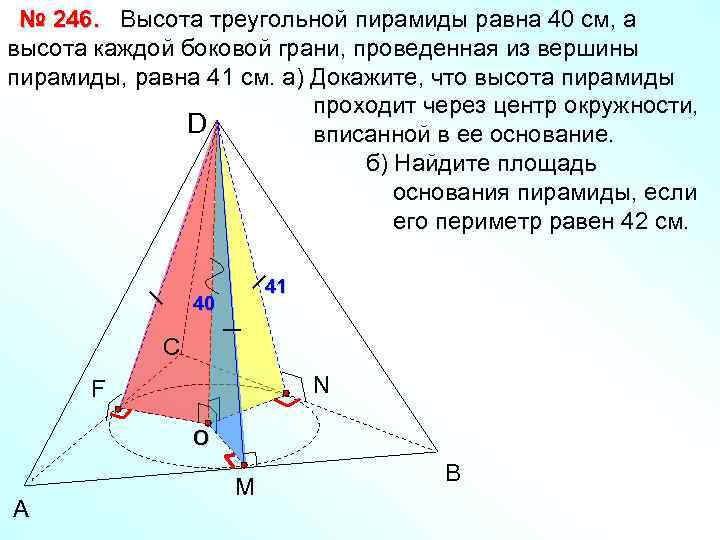 № 246. Высота треугольной пирамиды равна 40 см, а высота каждой боковой грани, проведенная из вершины пирамиды, равна 41 см. а) Докажите, что высота пирамиды проходит через центр окружности, вписанной в ее основание.

б) Найдите площадь основания пирамиды, если его периметр равен 42 см.

D

41

40

C

F

N

O

M

B

A